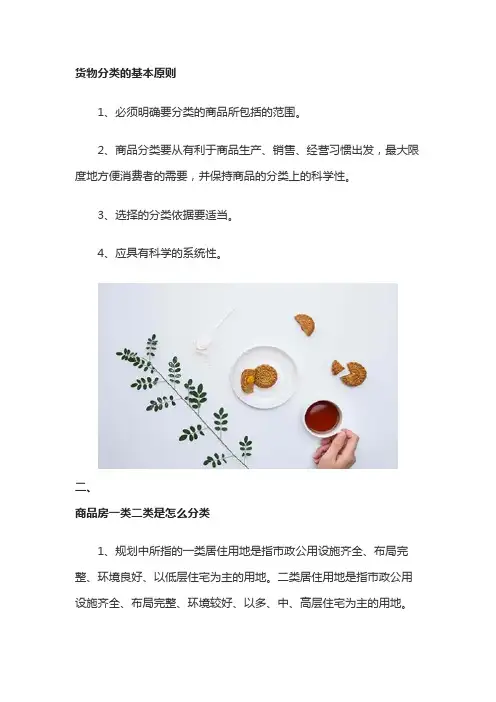 货物分类的基本原则

1、必须明确要分类的商品所包括的范围。

2、商品分类要从有利于商品生产、销售、经营习惯出发，最大限度地方便消费者的需要，并保持商品的分类上的科学性。

3、选择的分类依据要适当。

4、应具有科学的系统性。

二、

商品房一类二类是怎么分类

1、规划中所指的一类居住用地是指市政公用设施齐全、布局完整、环境良好、以低层住宅为主的用地。二类居住用地是指市政公用设施齐全、布局完整、环境较好、以多、中、高层住宅为主的用地。